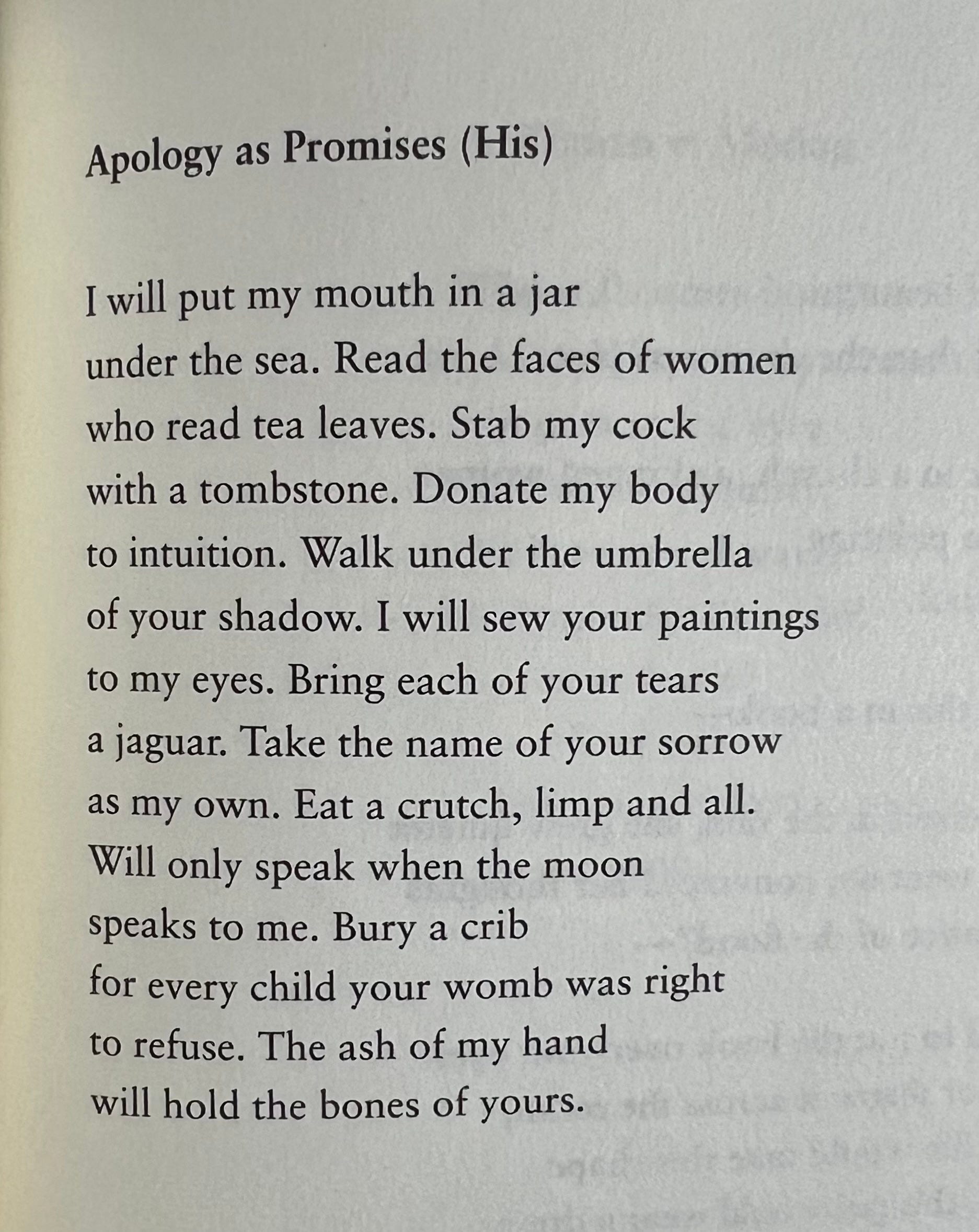 Apology as Promises (His)

I will put my mouth in a jar
under the sea. Read the faces of women
who read tea leaves. Stab my cock
with a tombstone. Donate my body
to intuition. Walk under the umbrella
of your shadow. I will sew your paintings
to my eyes. Bring each of your tears
a jaguar. Take the name of your sorrow
as my own. Eat a crutch, limp and all.
Will only speak when the moon
speaks to me. Bury a crib
for every child your womb was right
to refuse. The ash of my hand
will hold the bones of yours.